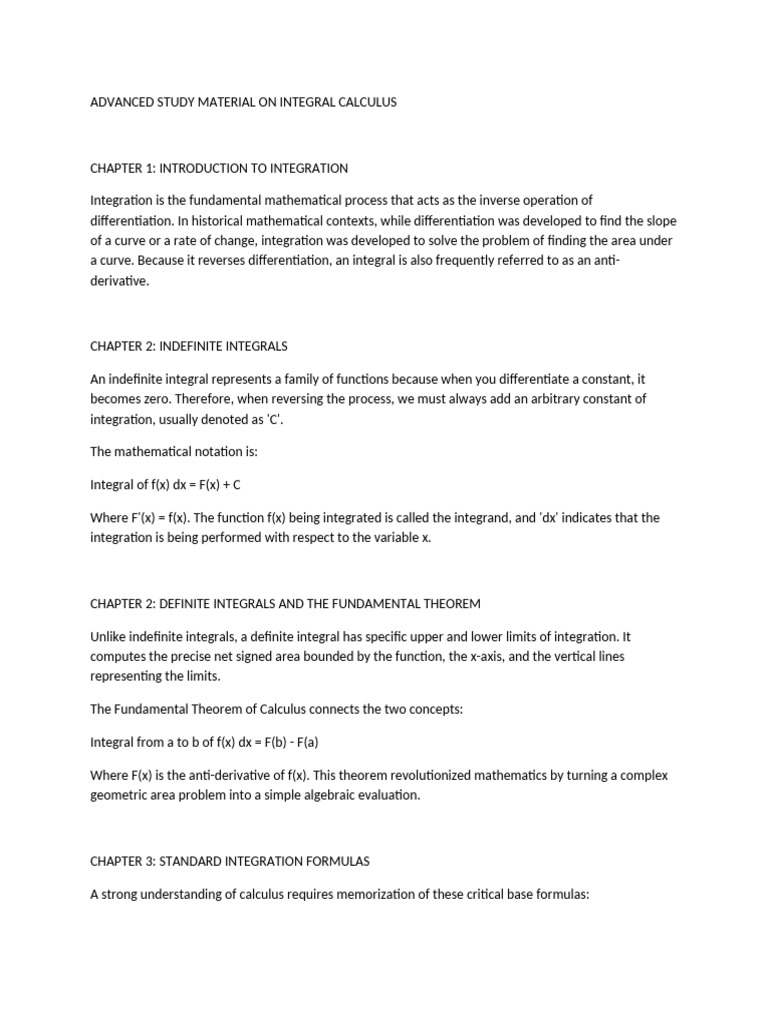 ADVANCED STUDY MATERIAL ON INTEGRAL CALCULUS

CHAPTER 1: INTRODUCTION TO INTEGRATION

Integration is the fundamental mathematical process that acts as the inverse operation of differentiation. In historical mathematical contexts, while differentiation was developed to find the slope of a curve or a rate of change, integration was developed to solve the problem of finding the area under a curve. Because it reverses differentiation, an integral is also frequently referred to as an anti-derivative.

CHAPTER 2: INDEFINITE INTEGRALS

An indefinite integral represents a family of functions because when you differentiate a constant, it becomes zero. Therefore, when reversing the process, we must always add an arbitrary constant of integration, usually denoted as 'C'.

The mathematical notation is:

Integral of f(x) dx = F(x) + C

Where F'(x) = f(x). The function f(x) being integrated is called the integrand, and 'dx' indicates that the integration is being performed with respect to the variable x.

CHAPTER 2: DEFINITE INTEGRALS AND THE FUNDAMENTAL THEOREM

Unlike indefinite integrals, a definite integral has specific upper and lower limits of integration. It computes the precise net signed area bounded by the function, the x-axis, and the vertical lines representing the limits.

The Fundamental Theorem of Calculus connects the two concepts:

Integral from a to b of f(x) dx = F(b) - F(a)

Where F(x) is the anti-derivative of f(x). This theorem revolutionized mathematics by turning a complex geometric area problem into a simple algebraic evaluation.

CHAPTER 3: STANDARD INTEGRATION FORMULAS

A strong understanding of calculus requires memorization of these critical base formulas: